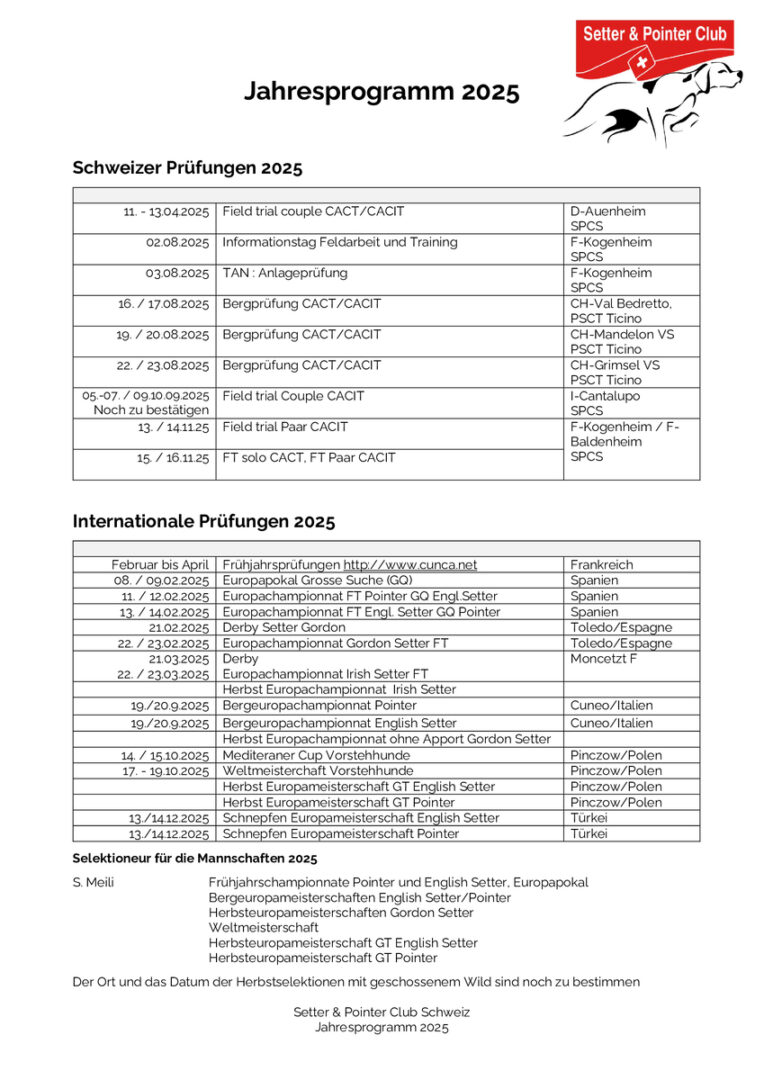 Setter & Pointer Club

Jahresprogramm 2025

Schweizer Prüfungen 2025

| | | |
|---|---|---|
| 11. - 13.04.2025 | Field trial couple CACT/CACIT | D-Auenheim SPCS |
| 02.08.2025 | Informationstag Feldarbeit und Training | F-Kogenheim SPCS |
| 03.08.2025 | TAN : Anlageprüfung | F-Kogenheim SPCS |
| 16. / 17.08.2025 | Bergprüfung CACT/CACIT | CH-Val Bedretto, PSCT Ticino |
| 19. / 20.08.2025 | Bergprüfung CACT/CACIT | CH-Mandelon VS PSCT Ticino |
| 22. / 23.08.2025 | Bergprüfung CACT/CACIT | CH-Grimsel VS PSCT Ticino |
| 05.-07. / 09.10.09.2025 Noch zu bestätigen | Field trial Couple CACIT | I-Cantalupo SPCS |
| 13. / 14.11.25 | Field trial Paar CACIT | F-Kogenheim / F-Baldenheim SPCS |
| 15. / 16.11.25 | FT solo CACT, FT Paar CACIT | |

Internationale Prüfungen 2025

| | | |
|---|---|---|
| Februar bis April | Frühjahrsprüfungen http://www.cunca.net | Frankreich |
| 08. / 09.02.2025 | Europapokal Grosse Suche (GQ) | Spanien |
| 11. / 12.02.2025 | Europachampionnat FT Pointer GQ Engl.Setter | Spanien |
| 13. / 14.02.2025 | Europachampionnat FT Engl. Setter GQ Pointer | Spanien |
| 21.02.2025 | Derby Setter Gordon | Toledo/Espagne |
| 22. / 23.02.2025 | Europachampionnat Gordon Setter FT | Toledo/Espagne |
| 21.03.2025 | Derby | Moncetzt F |
| 22. / 23.03.2025 | Europachampionnat Irish Setter FT | |
| | Herbst Europachampionnat Irish Setter | |
| 19./20.9.2025 | Bergeuropachampionnat Pointer | Cuneo/Italien |
| 19./20.9.2025 | Bergeuropachampionnat English Setter | Cuneo/Italien |
| | Herbst Europachampionnat ohne Apport Gordon Setter | |
| 14. / 15.10.2025 | Mediteraner Cup Vorstehhunde | Pinczow/Polen |
| 17. - 19.10.2025 | Weltmeisterchaft Vorstehhunde | Pinczow/Polen |
| | Herbst Europameisterschaft GT English Setter | Pinczow/Polen |
| | Herbst Europameisterschaft GT Pointer | Pinczow/Polen |
| 13./14.12.2025 | Schnepfen Europameisterschaft English Setter | Türkei |
| 13./14.12.2025 | Schnepfen Europameisterschaft Pointer | Türkei |

Selektioneur für die Mannschaften 2025

S. Meili
Frühjahrschampionnate Pointer und English Setter, Europapokal
Bergeuropameisterschaften English Setter/Pointer
Herbsteuropameisterschaften Gordon Setter
Weltmeisterschaft
Herbsteuropameisterschaft GT English Setter
Herbsteuropameisterschaft GT Pointer

Der Ort und das Datum der Herbstselektionen mit geschossenem Wild sind noch zu bestimmen

Setter & Pointer Club Schweiz
Jahresprogramm 2025